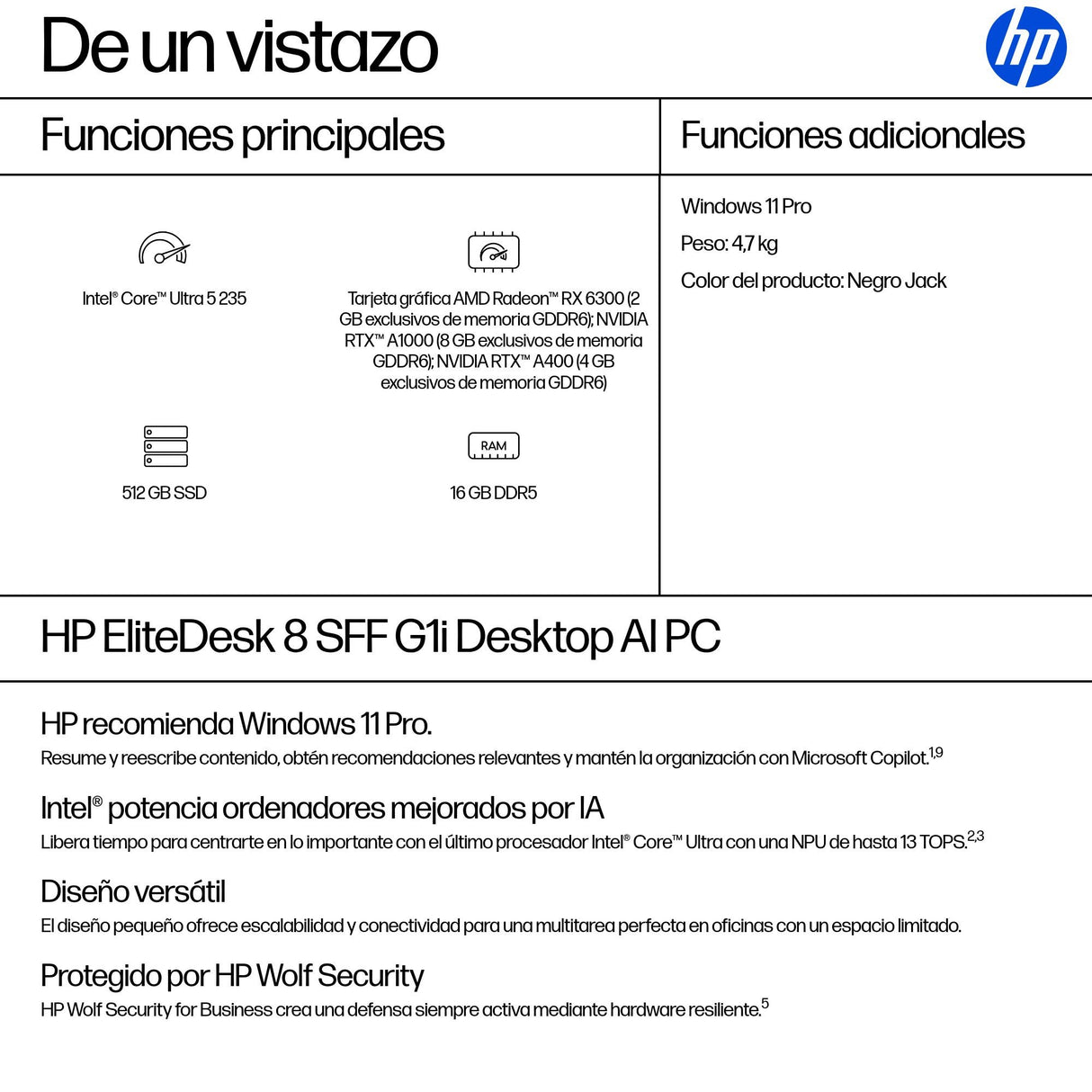 De un vistazo

hp

Funciones principales

Intel® Core™ Ultra 5 235

Tarjeta gráfica AMD Radeon™ RX 6300 (2 GB exclusivos de memoria GDDR6); NVIDIA RTX™ A1000 (8 GB exclusivos de memoria GDDR6); NVIDIA RTX™ A400 (4 GB exclusivos de memoria GDDR6)

512 GB SSD

RAM

16 GB DDR5

Funciones adicionales

Windows 11 Pro

Peso: 4,7 kg

Color del producto: Negro Jack

HP EliteDesk 8 SFF G1i Desktop AI PC

HP recomienda Windows 11 Pro.

Resume y reescribe contenido, obtén recomendaciones relevantes y mantén la organización con Microsoft Copilot.$^{1,9}$

Intel® potencia ordenadores mejorados por IA

Libera tiempo para centrarte en lo importante con el último procesador Intel® Core™ Ultra con una NPU de hasta 13 TOPS.$^{2,3}$

Diseño versátil

El diseño pequeño ofrece escalabilidad y conectividad para una multitarea perfecta en oficinas con un espacio limitado.

Protegido por HP Wolf Security

HP Wolf Security for Business crea una defensa siempre activa mediante hardware resiliente.$^{5}$